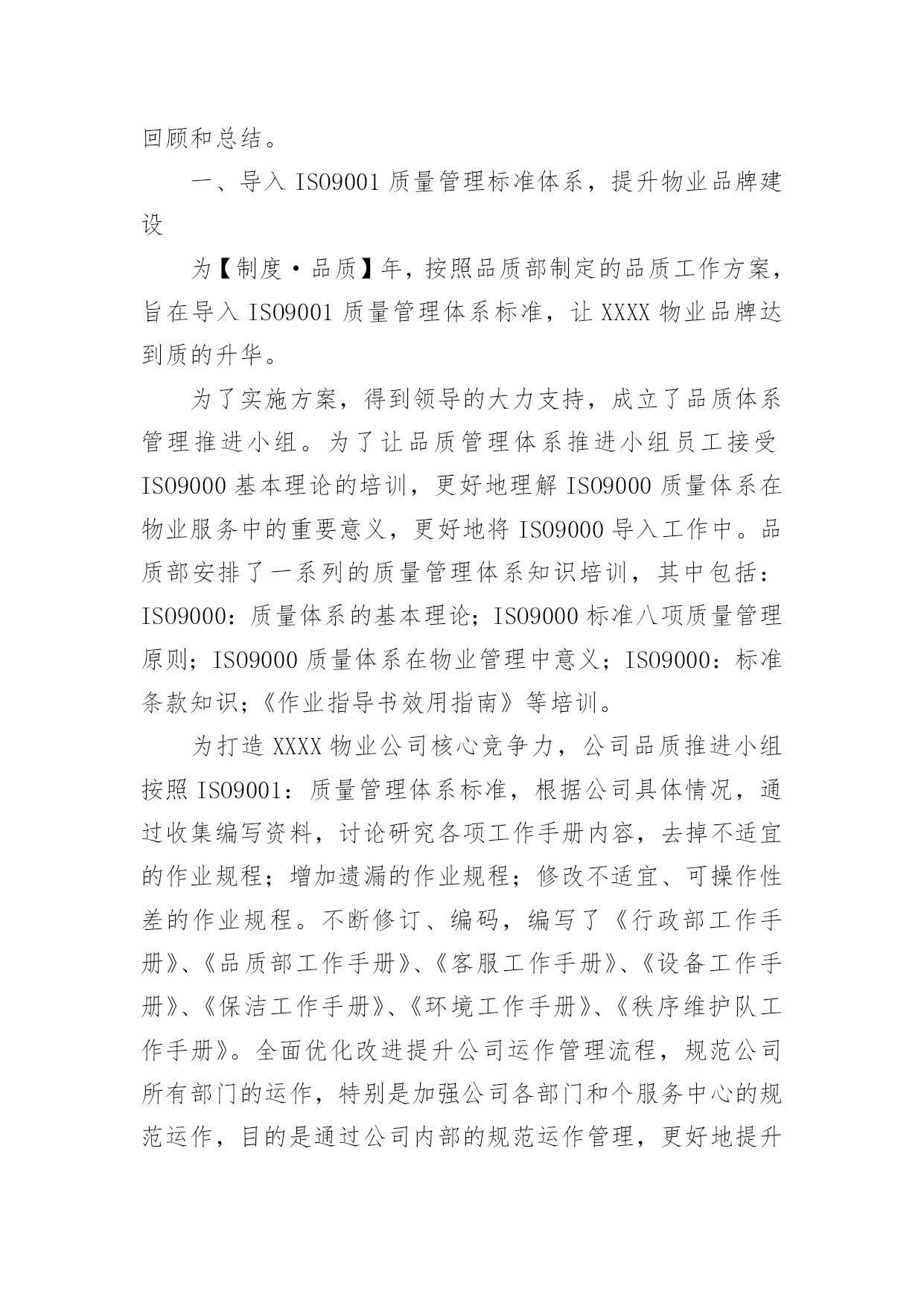 回顾和总结。

一、导入 ISO9001 质量管理标准体系，提升物业品牌建设

为【制度·品质】年，按照品质部制定的品质工作方案，旨在导入 ISO9001 质量管理体系标准，让 XXXX 物业品牌达到质的升华。

为了实施方案，得到领导的大力支持，成立了品质体系管理推进小组。为了让品质管理体系推进小组员工接受 ISO9000 基本理论的培训，更好地理解 ISO9000 质量体系在物业服务中的重要意义，更好地将 ISO9000 导入工作中。品质部安排了一系列的质量管理体系知识培训，其中包括：ISO9000：质量体系的基本理论；ISO9000 标准八项质量管理原则；ISO9000 质量体系在物业管理中意义；ISO9000：标准条款知识；《作业指导书效用指南》等培训。

为打造 XXXX 物业公司核心竞争力，公司品质推进小组按照 ISO9001：质量管理体系标准，根据公司具体情况，通过收集编写资料，讨论研究各项工作手册内容，去掉不适宜的作业规程；增加遗漏的作业规程；修改不适宜、可操作性差的作业规程。不断修订、编码，编写了《行政部工作手册》、《品质部工作手册》、《客服工作手册》、《设备工作手册》、《保洁工作手册》、《环境工作手册》、《秩序维护队工作手册》。全面优化改进提升公司运作管理流程，规范公司所有部门的运作，特别是加强公司各部门和个服务中心的规范运作，目的是通过公司内部的规范运作管理，更好地提升